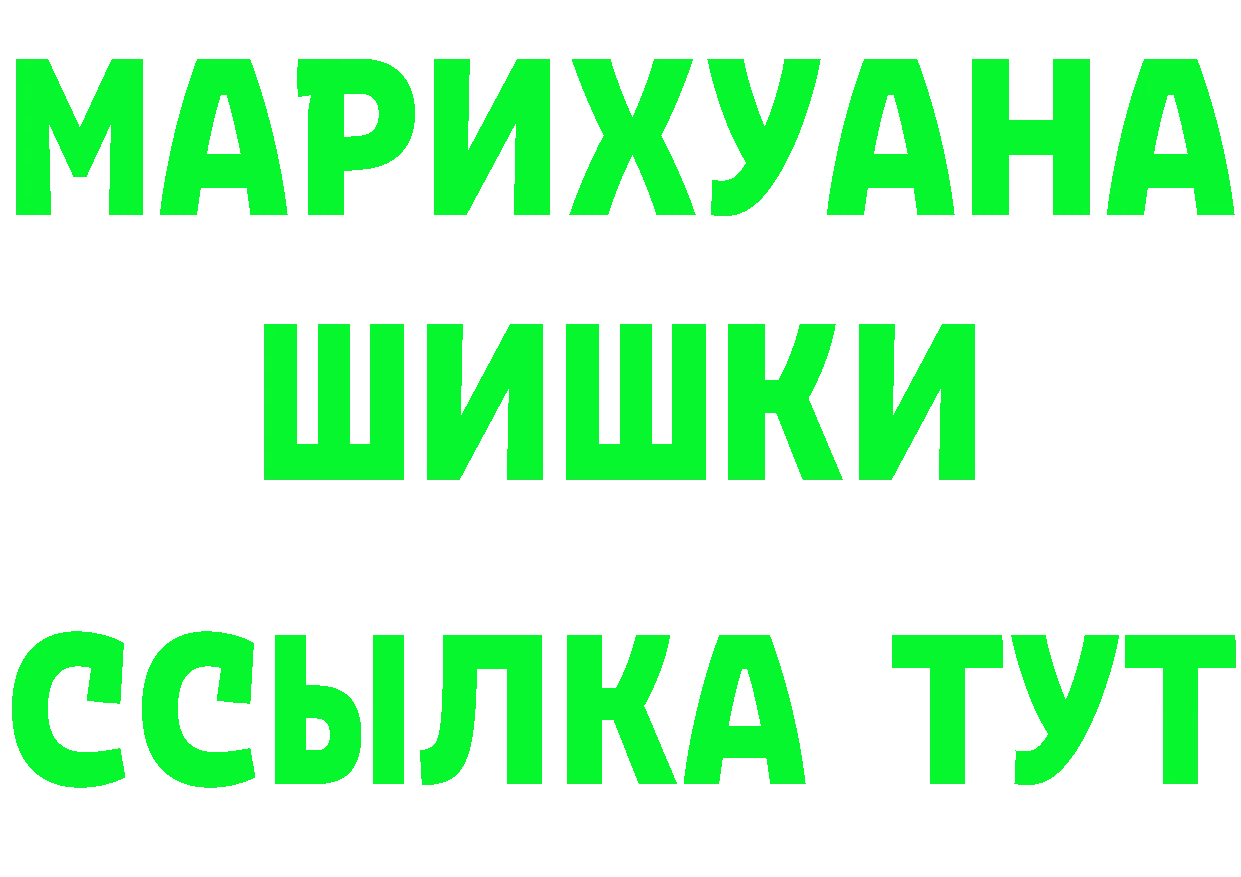 МАРИХУАНА
ШИШКИ
ССЫЛКА ТУТ